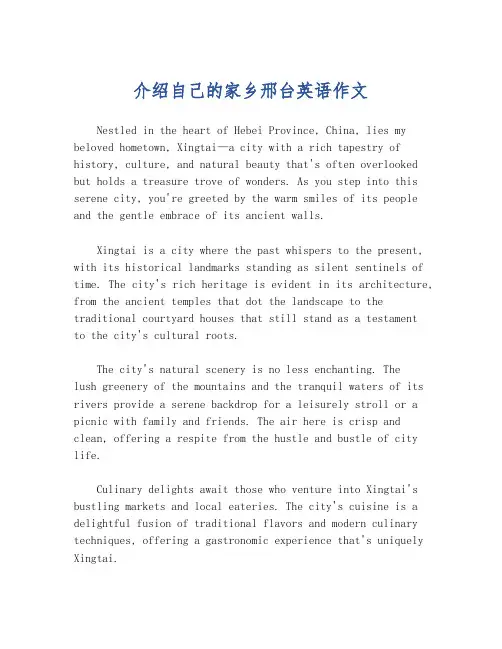 介绍自己的家乡邢台英语作文

Nestled in the heart of Hebei Province, China, lies my beloved hometown, Xingtai—a city with a rich tapestry of history, culture, and natural beauty that's often overlooked but holds a treasure trove of wonders. As you step into this serene city, you're greeted by the warm smiles of its people and the gentle embrace of its ancient walls.

Xingtai is a city where the past whispers to the present, with its historical landmarks standing as silent sentinels of time. The city's rich heritage is evident in its architecture, from the ancient temples that dot the landscape to the traditional courtyard houses that still stand as a testament to the city's cultural roots.

The city's natural scenery is no less enchanting. The lush greenery of the mountains and the tranquil waters of its rivers provide a serene backdrop for a leisurely stroll or a picnic with family and friends. The air here is crisp and clean, offering a respite from the hustle and bustle of city life.

Culinary delights await those who venture into Xingtai's bustling markets and local eateries. The city's cuisine is a delightful fusion of traditional flavors and modern culinary techniques, offering a gastronomic experience that's uniquely Xingtai.